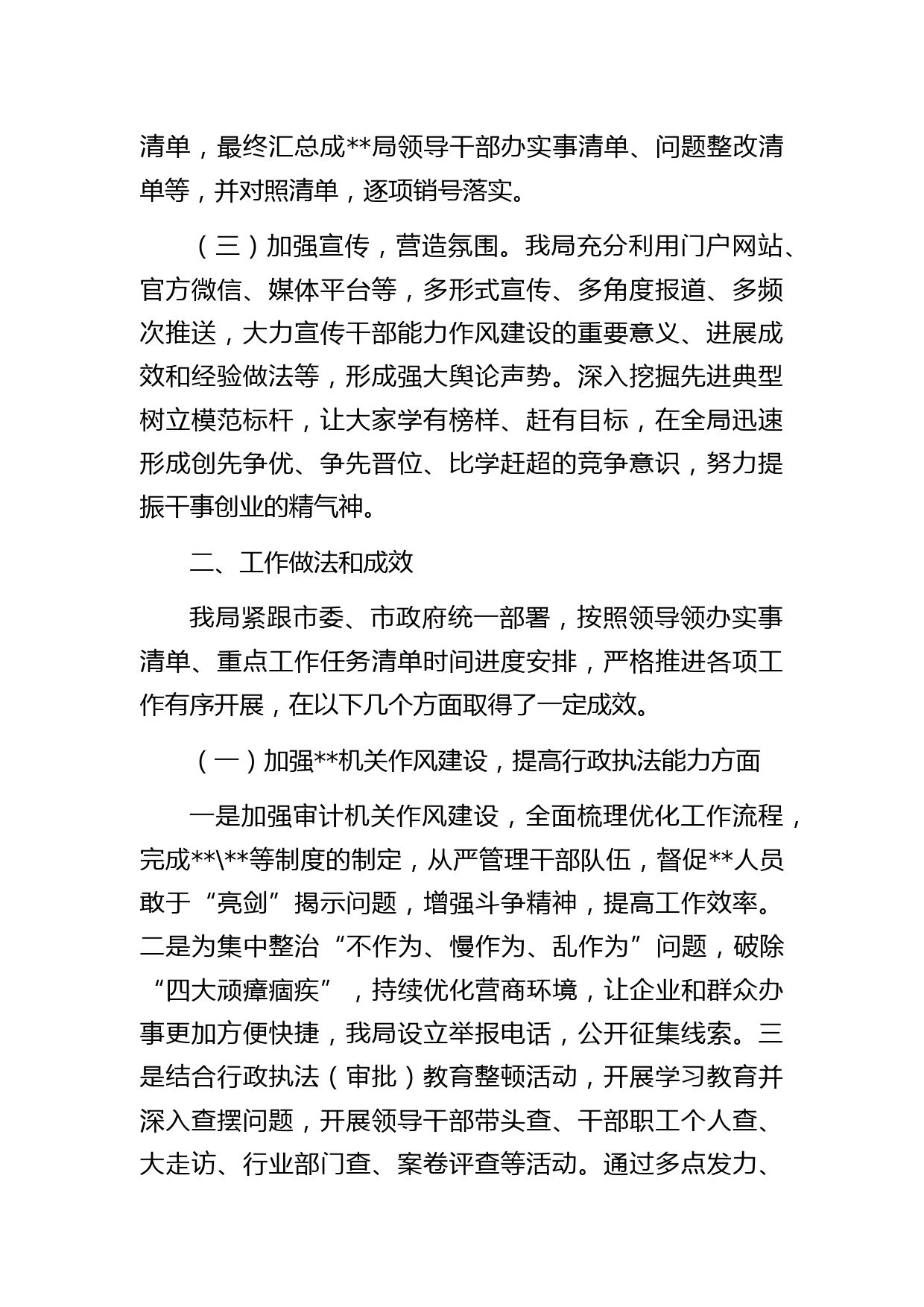 清单，最终汇总成**局领导干部办实事清单、问题整改清单等，并对照清单，逐项销号落实。

（三）加强宣传，营造氛围。我局充分利用门户网站、官方微信、媒体平台等，多形式宣传、多角度报道、多频次推送，大力宣传干部能力作风建设的重要意义、进展成效和经验做法等，形成强大舆论声势。深入挖掘先进典型树立模范标杆，让大家学有榜样、赶有目标，在全局迅速形成创先争优、争先晋位、比学赶超的竞争意识，努力提振干事创业的精气神。

二、工作做法和成效

我局紧跟市委、市政府统一部署，按照领导领办实事清单、重点工作任务清单时间进度安排，严格推进各项工作有序开展，在以下几个方面取得了一定成效。

（一）加强**机关作风建设，提高行政执法能力方面

一是加强审计机关作风建设，全面梳理优化工作流程，完成**\**等制度的制定，从严管理干部队伍，督促**人员敢于“亮剑”揭示问题，增强斗争精神，提高工作效率。二是为集中整治“不作为、慢作为、乱作为”问题，破除“四大顽瘴痼疾”，持续优化营商环境，让企业和群众办事更加方便快捷，我局设立举报电话，公开征集线索。三是结合行政执法（审批）教育整顿活动，开展学习教育并深入查摆问题，开展领导干部带头查、干部职工个人查、大走访、行业部门查、案卷评查等活动。通过多点发力、